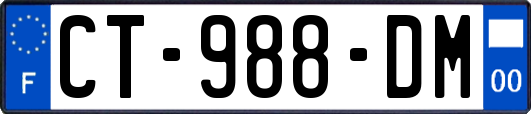 F
CT-988-DM
00